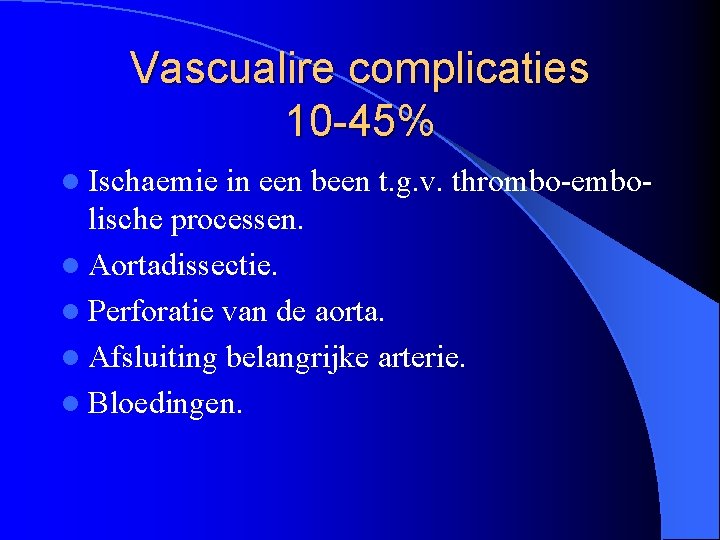 Vascualire complicaties 10-45%

- Ischaemie in een been t.g.v. thrombo-embolische processen.
- Aortadissectie.
- Perforatie van de aorta.
- Afsluiting belangrijke arterie.
- Bloedingen.